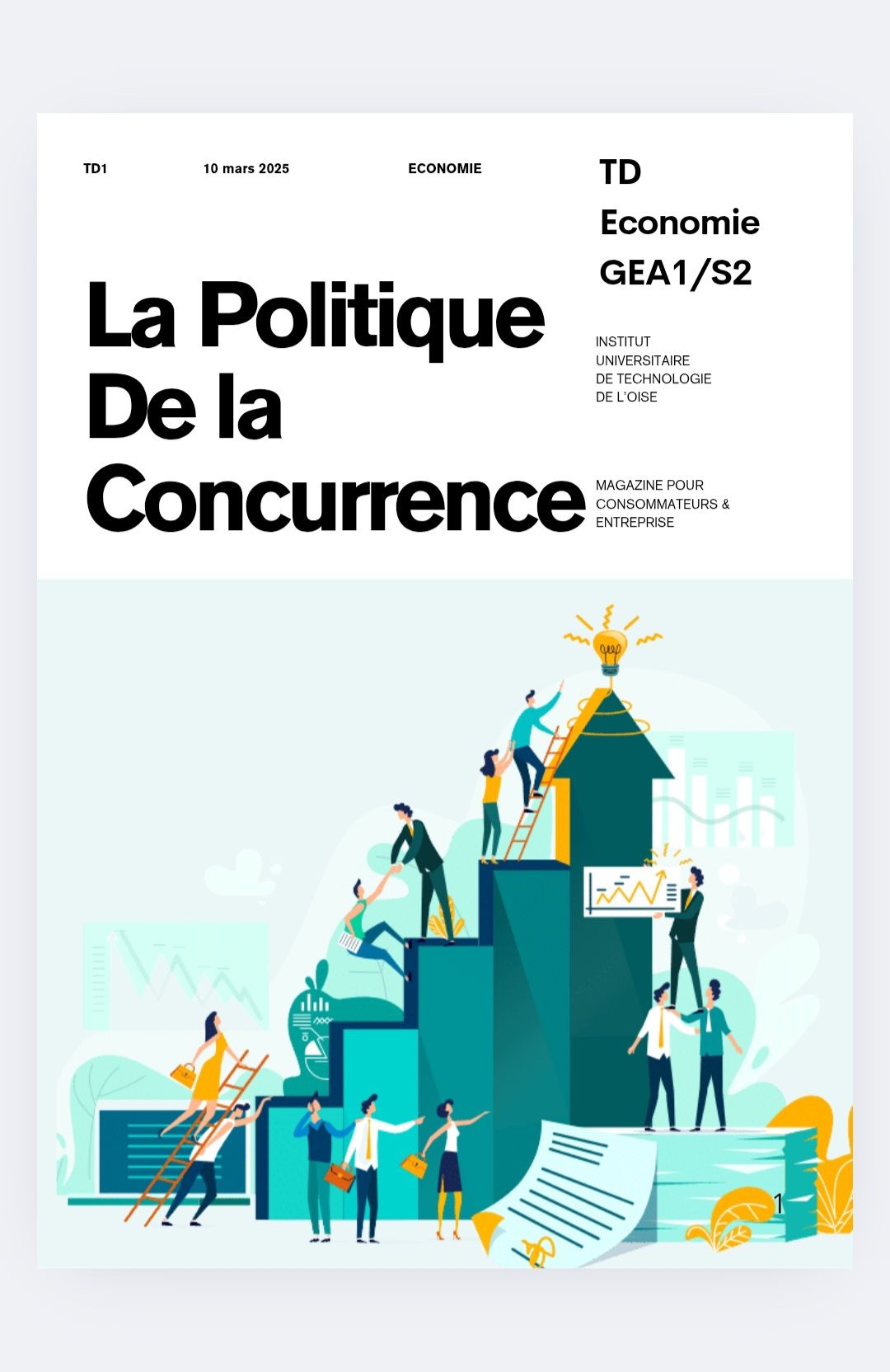 TD1 10 mars 2025 ECONOMIE

TD
Economie
GEA1/S2

La Politique
De la
Concurrence

INSTITUT
UNIVERSITAIRE
DE TECHNOLOGIE
DE L'OISE

MAGAZINE POUR
CONSOMMATEURS &
ENTREPRISE

1